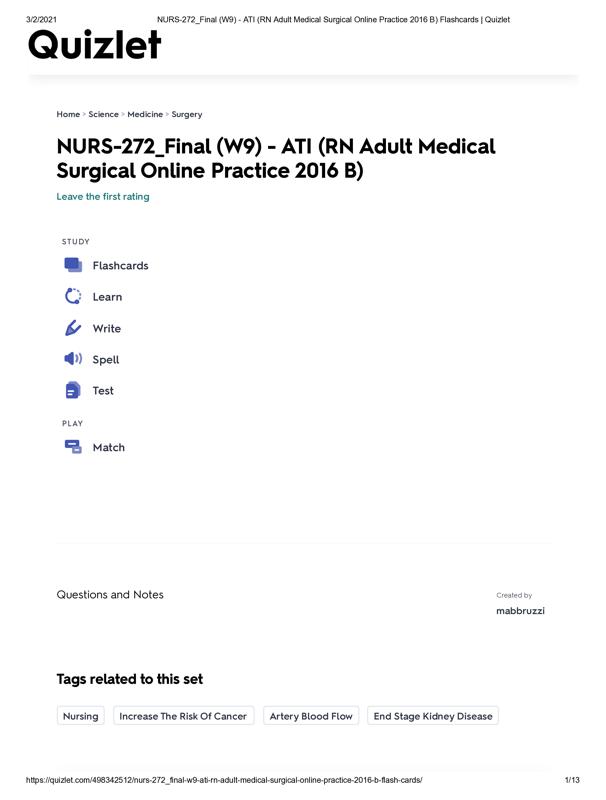 3/2/2021 NURS-272_Final (W9) - ATI (RN Adult Medical Surgical Online Practice 2016 B) Flashcards | Quizlet

Quizlet

Home > Science > Medicine > Surgery

NURS-272_Final (W9) - ATI (RN Adult Medical Surgical Online Practice 2016 B)

Leave the first rating

STUDY

Flashcards

Learn

Write

Spell

Test

PLAY

Match

Questions and Notes

Created by

mabbruzzi

Tags related to this set

Nursing

Increase The Risk Of Cancer

Artery Blood Flow

End Stage Kidney Disease

https://quizlet.com/498342512/nurs-272_final-w9-ati-rn-adult-medical-surgical-online-practice-2016-b-flash-cards/ 1/13